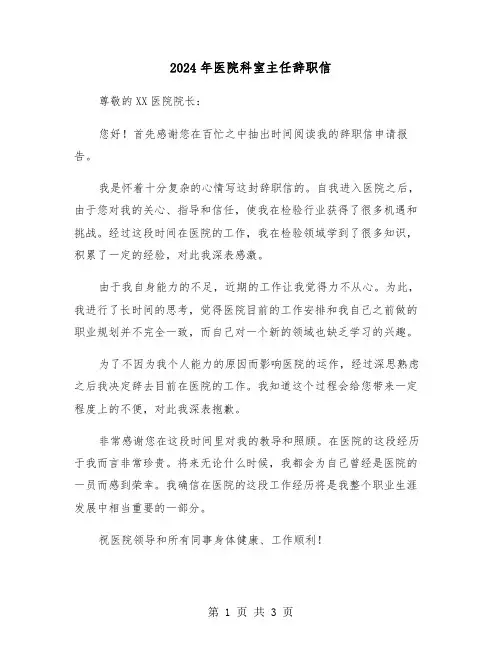 2024年医院科室主任辞职信

尊敬的XX医院院长：

您好！首先感谢您在百忙之中抽出时间阅读我的辞职信申请报告。

我是怀着十分复杂的心情写这封辞职信的。自我进入医院之后，由于您对我的关心、指导和信任，使我在检验行业获得了很多机遇和挑战。经过这段时间在医院的工作，我在检验领域学到了很多知识，积累了一定的经验，对此我深表感激。

由于我自身能力的不足，近期的工作让我觉得力不从心。为此，我进行了长时间的思考，觉得医院目前的工作安排和我自己之前做的职业规划并不完全一致，而自己对一个新的领域也缺乏学习的兴趣。

为了不因为我个人能力的原因而影响医院的运作，经过深思熟虑之后我决定辞去目前在医院的工作。我知道这个过程会给您带来一定程度上的不便，对此我深表抱歉。

非常感谢您在这段时间里对我的教导和照顾。在医院的这段经历于我而言非常珍贵。将来无论什么时候，我都会为自己曾经是医院的一员而感到荣幸。我确信在医院的这段工作经历将是我整个职业生涯发展中相当重要的一部分。

祝医院领导和所有同事身体健康、工作顺利！

第 1 页 共 3 页